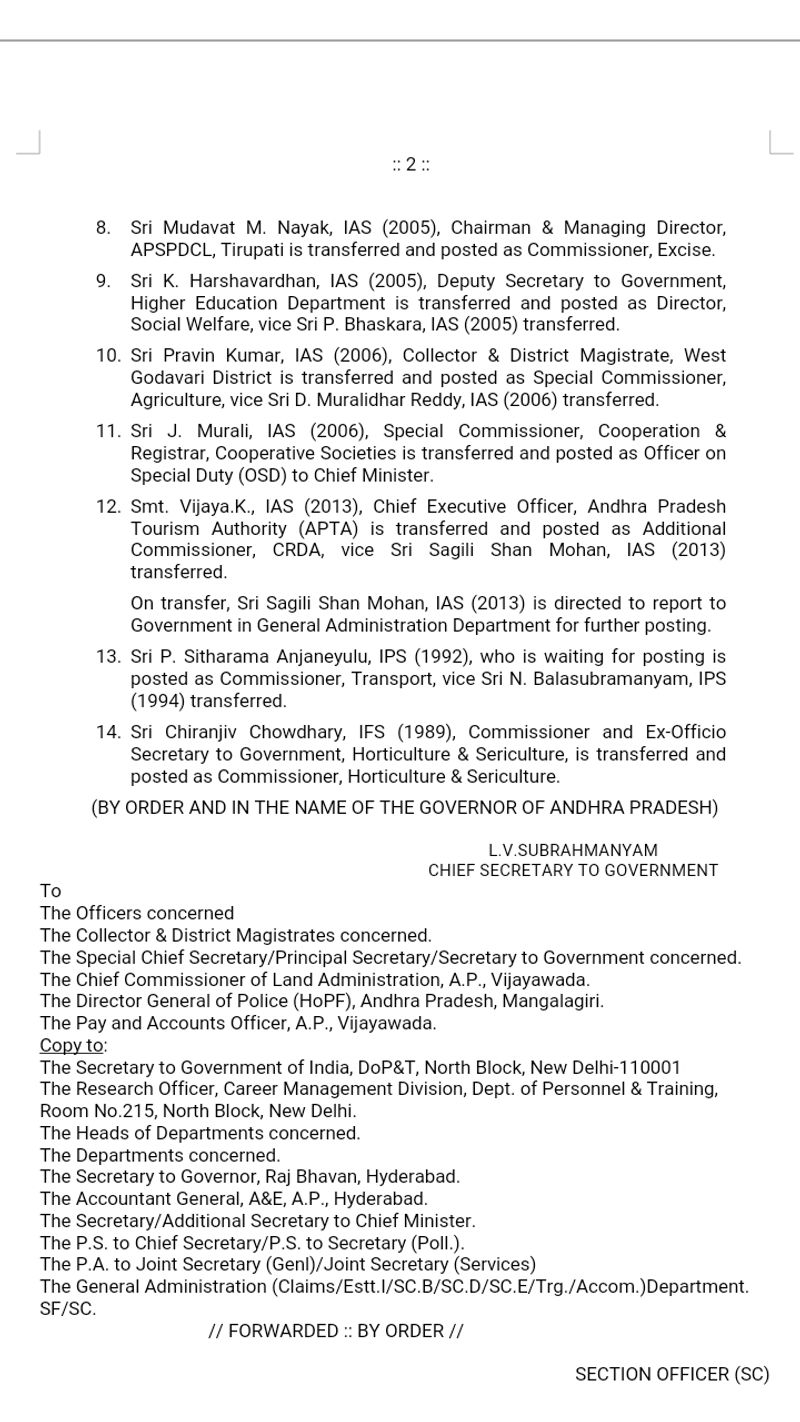 :: 2 ::

8. Sri Mudavat M. Nayak, IAS (2005), Chairman & Managing Director, APSPDCL, Tirupati is transferred and posted as Commissioner, Excise.

9. Sri K. Harshavardhan, IAS (2005), Deputy Secretary to Government, Higher Education Department is transferred and posted as Director, Social Welfare, vice Sri P. Bhaskara, IAS (2005) transferred.

10. Sri Pravin Kumar, IAS (2006), Collector & District Magistrate, West Godavari District is transferred and posted as Special Commissioner, Agriculture, vice Sri D. Muralidhar Reddy, IAS (2006) transferred.

11. Sri J. Murali, IAS (2006), Special Commissioner, Cooperation & Registrar, Cooperative Societies is transferred and posted as Officer on Special Duty (OSD) to Chief Minister.

12. Smt. Vijaya.K., IAS (2013), Chief Executive Officer, Andhra Pradesh Tourism Authority (APTA) is transferred and posted as Additional Commissioner, CRDA, vice Sri Sagili Shan Mohan, IAS (2013) transferred.

On transfer, Sri Sagili Shan Mohan, IAS (2013) is directed to report to Government in General Administration Department for further posting.

13. Sri P. Sitharama Anjaneyulu, IPS (1992), who is waiting for posting is posted as Commissioner, Transport, vice Sri N. Balasubramanyam, IPS (1994) transferred.

14. Sri Chiranjiv Chowdhary, IFS (1989), Commissioner and Ex-Officio Secretary to Government, Horticulture & Sericulture, is transferred and posted as Commissioner, Horticulture & Sericulture.

(BY ORDER AND IN THE NAME OF THE GOVERNOR OF ANDHRA PRADESH)

L.V.SUBRAHMANYAM
CHIEF SECRETARY TO GOVERNMENT

To
The Officers concerned
The Collector & District Magistrates concerned.
The Special Chief Secretary/Principal Secretary/Secretary to Government concerned.
The Chief Commissioner of Land Administration, A.P., Vijayawada.
The Director General of Police (HoPF), Andhra Pradesh, Mangalagiri.
The Pay and Accounts Officer, A.P., Vijayawada.
Copy to:
The Secretary to Government of India, DoP&T, North Block, New Delhi-110001
The Research Officer, Career Management Division, Dept. of Personnel & Training, Room No.215, North Block, New Delhi.
The Heads of Departments concerned.
The Departments concerned.
The Secretary to Governor, Raj Bhavan, Hyderabad.
The Accountant General, A&E, A.P., Hyderabad.
The Secretary/Additional Secretary to Chief Minister.
The P.S. to Chief Secretary/P.S. to Secretary (Poll.).
The P.A. to Joint Secretary (Genl)/Joint Secretary (Services)
The General Administration (Claims/Estt.I/SC.B/SC.D/SC.E/Trg./Accom.)Department.
SF/SC.
// FORWARDED :: BY ORDER //

SECTION OFFICER (SC)